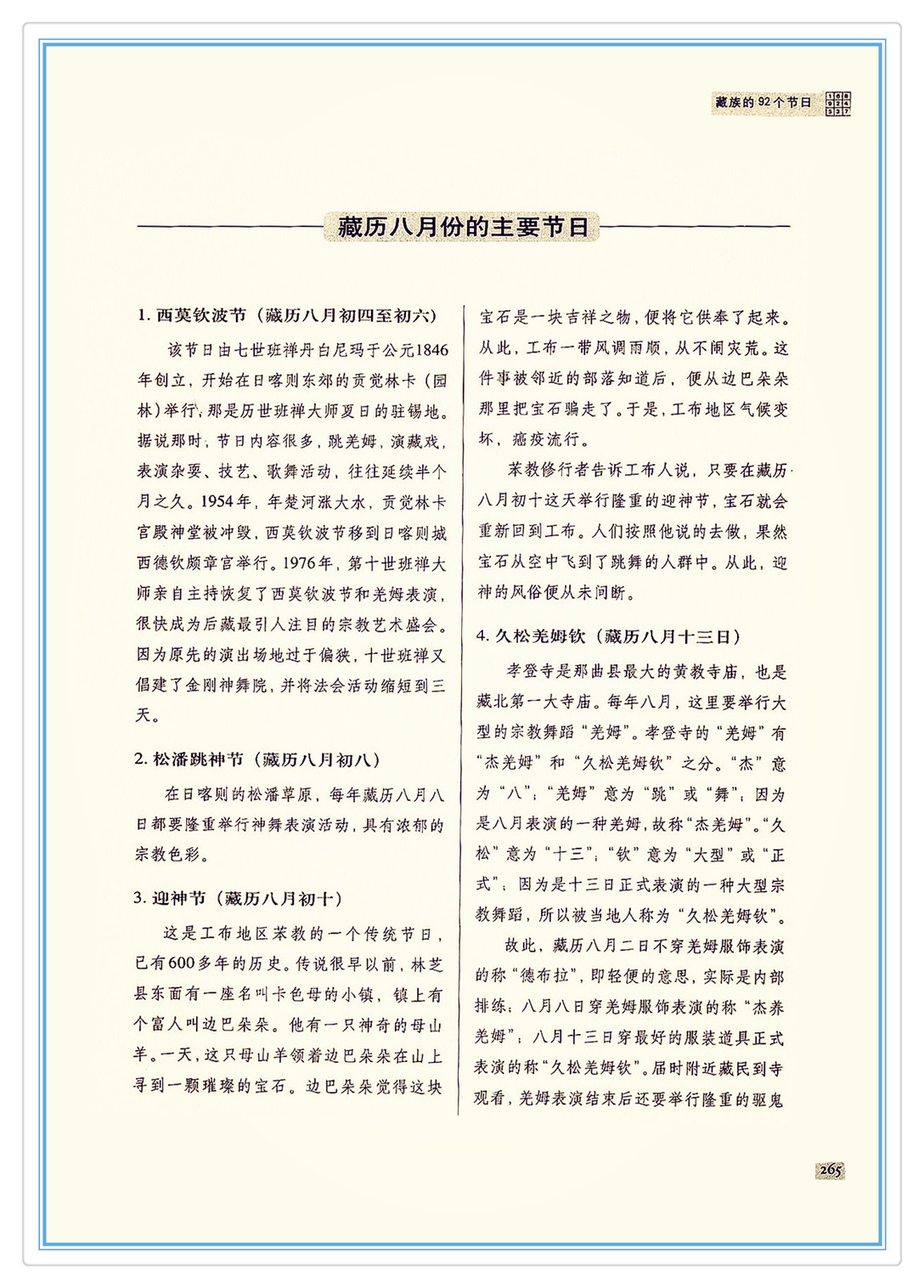 藏族的92个节日

藏历八月份的主要节日

1. 西莫钦波节（藏历八月初四至初六）

该节日由七世班禅丹白尼玛于公元1846年创立，开始在日喀则东郊的贡觉林卡（园林）举行，那是历世班禅大师夏日的驻锡地。据说那时，节日内容很多，跳羌姆，演藏戏，表演杂耍、技艺、歌舞活动，往往延续半个月之久。1954年，年楚河涨大水，贡觉林卡宫殿神堂被冲毁，西莫钦波节移到日喀则城西德钦颇章宫举行。1976年，第十世班禅大师亲自主持恢复了西莫钦波节和羌姆表演，很快成为后藏最引人注目的宗教艺术盛会。因为原先的演出场地过于偏狭，十世班禅又倡建了金刚神舞院，并将法会活动缩短到三天。

2. 松潘跳神节（藏历八月初八）

在日喀则的松潘草原，每年藏历八月八日都要隆重举行神舞表演活动，具有浓郁的宗教色彩。

3. 迎神节（藏历八月初十）

这是工布地区苯教的一个传统节日，已有600多年的历史。传说很早以前，林芝县东面有一座名叫卡色母的小镇，镇上有个富人叫边巴朵朵。他有一只神奇的母山羊。一天，这只母山羊领着边巴朵朵在山上寻到一颗璀璨的宝石。边巴朵朵觉得这块宝石是一块吉祥之物，便将它供奉了起来。从此，工布一带风调雨顺，从不闹灾荒。这件事被邻近的部落知道后，便从边巴朵朵那里把宝石骗走了。于是，工布地区气候变坏，瘟疫流行。

苯教修行者告诉工布人说，只要在藏历八月初十这天举行隆重的迎神节，宝石就会重新回到工布。人们按照他说的去做，果然宝石从空中飞到了跳舞的人群中。从此，迎神的风俗便从未间断。

4. 久松羌姆钦（藏历八月十三日）

孝登寺是那曲县最大的黄教寺庙，也是藏北第一大寺庙。每年八月，这里要举行大型的宗教舞蹈“羌姆”。孝登寺的“羌姆”有“杰羌姆”和“久松羌姆钦”之分。“杰”意为“八”；“羌姆”意为“跳”或“舞”；因为是八月表演的一种羌姆，故称“杰羌姆”。“久松”意为“十三”；“钦”意为“大型”或“正式”；因为是十三日正式表演的一种大型宗教舞蹈，所以被当地人称为“久松羌姆钦”。

故此，藏历八月二日不穿羌姆服饰表演的称“德布拉”，即轻便的意思，实际是内部排练；八月八日穿羌姆服饰表演的称“杰养羌姆”；八月十三日穿最好的服装道具正式表演的称“久松羌姆钦”。届时附近藏民到寺观看，羌姆表演结束后还要举行隆重的驱鬼

265